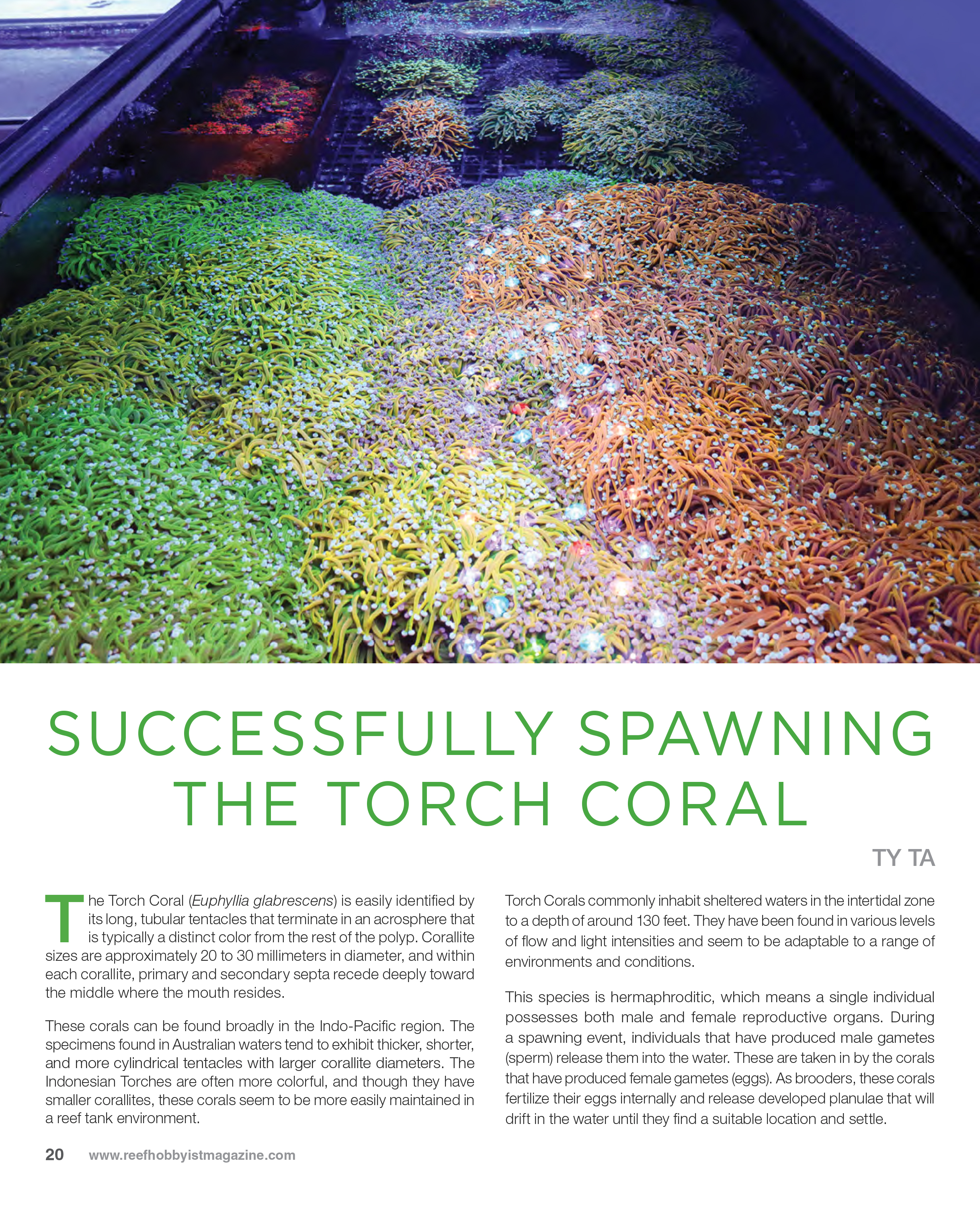 SUCCESSFULLY SPAWNING THE TORCH CORAL

TY TA

The Torch Coral (Euphyllia glabrescens) is easily identified by its long, tubular tentacles that terminate in an acrosphere that is typically a distinct color from the rest of the polyp. Corallite sizes are approximately 20 to 30 millimeters in diameter, and within each corallite, primary and secondary septa recede deeply toward the middle where the mouth resides.

These corals can be found broadly in the Indo-Pacific region. The specimens found in Australian waters tend to exhibit thicker, shorter, and more cylindrical tentacles with larger corallite diameters. The Indonesian Torches are often more colorful, and though they have smaller corallites, these corals seem to be more easily maintained in a reef tank environment.

Torch Corals commonly inhabit sheltered waters in the intertidal zone to a depth of around 130 feet. They have been found in various levels of flow and light intensities and seem to be adaptable to a range of environments and conditions.

This species is hermaphroditic, which means a single individual possesses both male and female reproductive organs. During a spawning event, individuals that have produced male gametes (sperm) release them into the water. These are taken in by the corals that have produced female gametes (eggs). As brooders, these corals fertilize their eggs internally and release developed planulae that will drift in the water until they find a suitable location and settle.

20 www.reefhobbyistmagazine.com